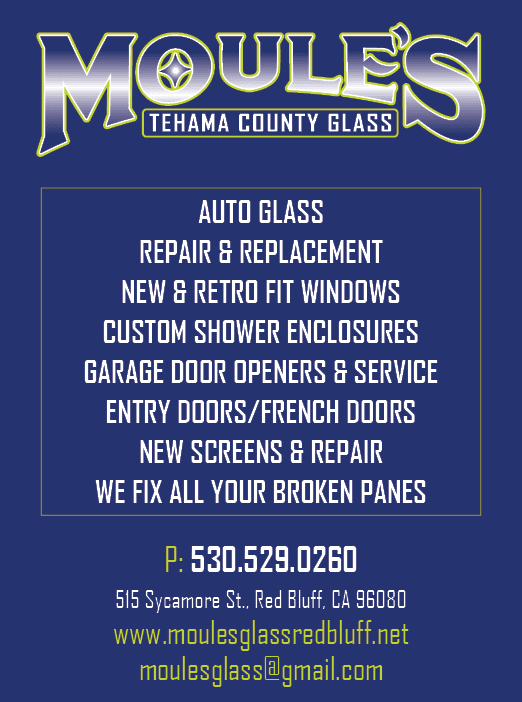 MOULE'S
TEHAMA COUNTY GLASS

AUTO GLASS
REPAIR & REPLACEMENT
NEW & RETRO FIT WINDOWS
CUSTOM SHOWER ENCLOSURES
GARAGE DOOR OPENERS & SERVICE
ENTRY DOORS/FRENCH DOORS
NEW SCREENS & REPAIR
WE FIX ALL YOUR BROKEN PANES

P: 530.529.0260
515 Sycamore St., Red Bluff, CA 96080
www.moulesglassredbluff.net
moulesglass@gmail.com